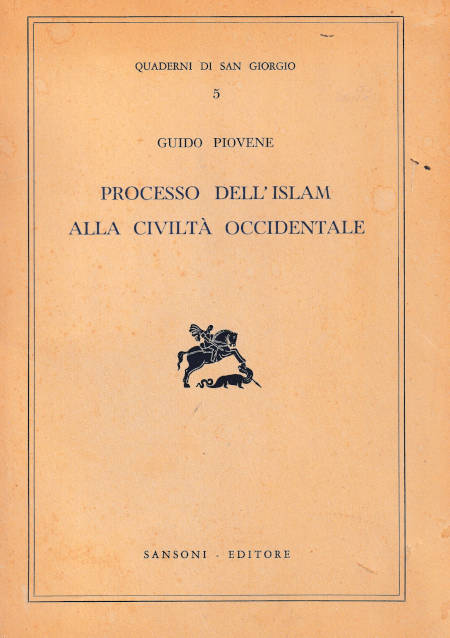 QUADERNI DI SAN GIORGIO

5

GUIDO PIOVENE

PROCESSO DELL'ISLAM
ALLA CIVILTÀ OCCIDENTALE

SANSONI - EDITORE